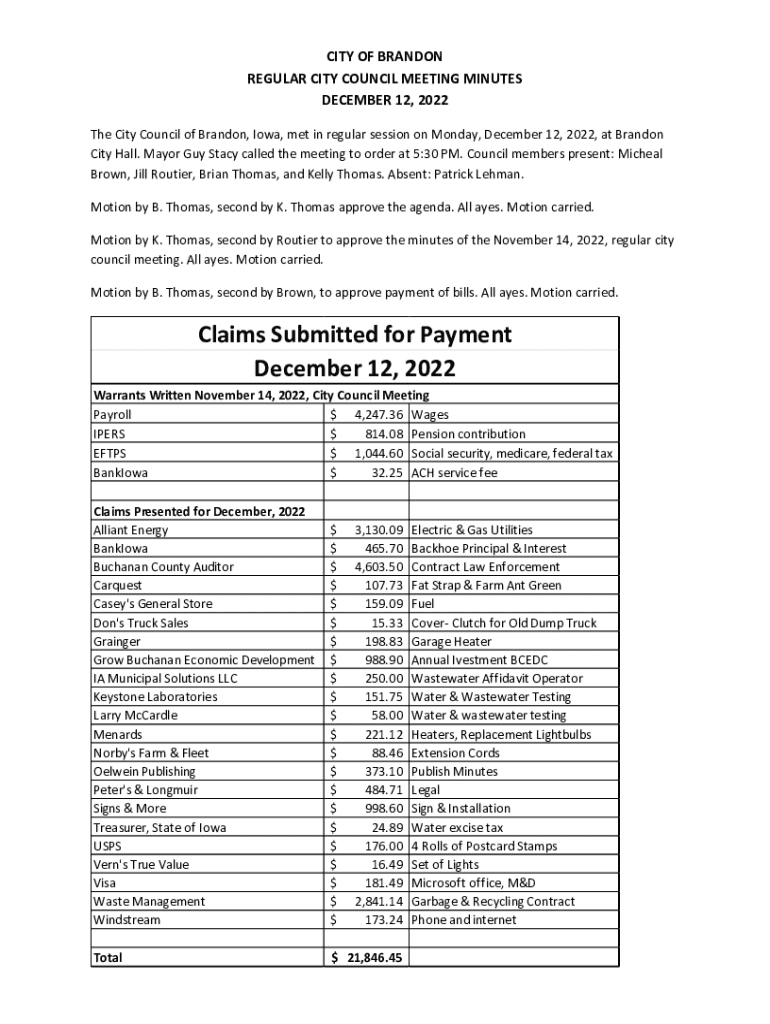 CITY OF BRANDON
REGULAR CITY COUNCIL MEETING MINUTES
DECEMBER 12, 2022

The City Council of Brandon, Iowa, met in regular session on Monday, December 12, 2022, at Brandon City Hall. Mayor Guy Stacy called the meeting to order at 5:30 PM. Council members present: Micheal Brown, Jill Routier, Brian Thomas, and Kelly Thomas. Absent: Patrick Lehman.

Motion by B. Thomas, second by K. Thomas approve the agenda. All ayes. Motion carried.

Motion by K. Thomas, second by Routier to approve the minutes of the November 14, 2022, regular city council meeting. All ayes. Motion carried.

Motion by B. Thomas, second by Brown, to approve payment of bills. All ayes. Motion carried.

Claims Submitted for Payment
December 12, 2022

| Warrants Written November 14, 2022, City Council Meeting | | |
|---|---|---|
| Payroll | $ 4,247.36 | Wages |
| IPERS | $ 814.08 | Pension contribution |
| EFTPS | $ 1,044.60 | Social security, medicare, federal tax |
| BankIowa | $ 32.25 | ACH service fee |
| | | |
| Claims Presented for December, 2022 | | |
| Alliant Energy | $ 3,130.09 | Electric & Gas Utilities |
| BankIowa | $ 465.70 | Backhoe Principal & Interest |
| Buchanan County Auditor | $ 4,603.50 | Contract Law Enforcement |
| Carquest | $ 107.73 | Fat Strap & Farm Ant Green |
| Casey's General Store | $ 159.09 | Fuel |
| Don's Truck Sales | $ 15.33 | Cover- Clutch for Old Dump Truck |
| Grainger | $ 198.83 | Garage Heater |
| Grow Buchanan Economic Development | $ 988.90 | Annual Ivestment BCEDC |
| IA Municipal Solutions LLC | $ 250.00 | Wastewater Affidavit Operator |
| Keystone Laboratories | $ 151.75 | Water & Wastewater Testing |
| Larry McCardle | $ 58.00 | Water & wastewater testing |
| Menards | $ 221.12 | Heaters, Replacement Lightbulbs |
| Norby's Farm & Fleet | $ 88.46 | Extension Cords |
| Oelwein Publishing | $ 373.10 | Publish Minutes |
| Peter's & Longmuir | $ 484.71 | Legal |
| Signs & More | $ 998.60 | Sign & Installation |
| Treasurer, State of Iowa | $ 24.89 | Water excise tax |
| USPS | $ 176.00 | 4 Rolls of Postcard Stamps |
| Vern's True Value | $ 16.49 | Set of Lights |
| Visa | $ 181.49 | Microsoft office, M&D |
| Waste Management | $ 2,841.14 | Garbage & Recycling Contract |
| Windstream | $ 173.24 | Phone and internet |
| | | |
| Total | $ 21,846.45 | |